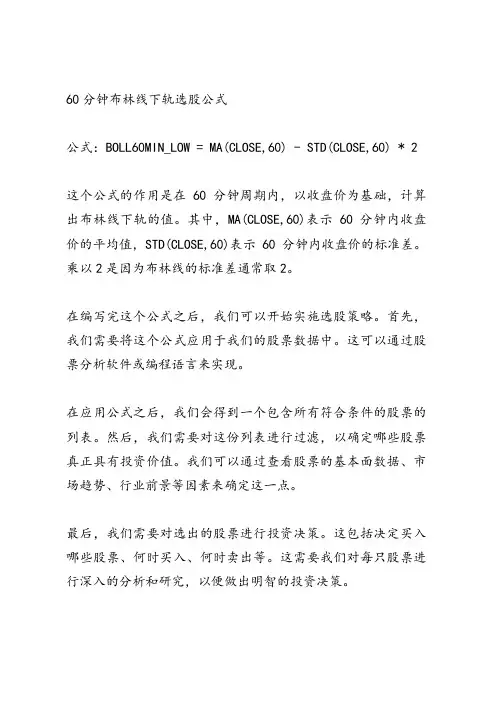 60 分钟布林线下轨选股公式

公式：BOLL60MIN_LOW = MA(CLOSE,60) - STD(CLOSE,60) * 2

这个公式的作用是在 60 分钟周期内，以收盘价为基础，计算出布林线下轨的值。其中，MA(CLOSE,60)表示 60 分钟内收盘价的平均值，STD(CLOSE,60)表示 60 分钟内收盘价的标准差。乘以 2 是因为布林线的标准差通常取 2。

在编写完这个公式之后，我们可以开始实施选股策略。首先，我们需要将这个公式应用于我们的股票数据中。这可以通过股票分析软件或编程语言来实现。

在应用公式之后，我们会得到一个包含所有符合条件的股票的列表。然后，我们需要对这份列表进行过滤，以确定哪些股票真正具有投资价值。我们可以通过查看股票的基本面数据、市场趋势、行业前景等因素来确定这一点。

最后，我们需要对选出的股票进行投资决策。这包括决定买入哪些股票、何时买入、何时卖出等。这需要我们对每只股票进行深入的分析和研究，以便做出明智的投资决策。